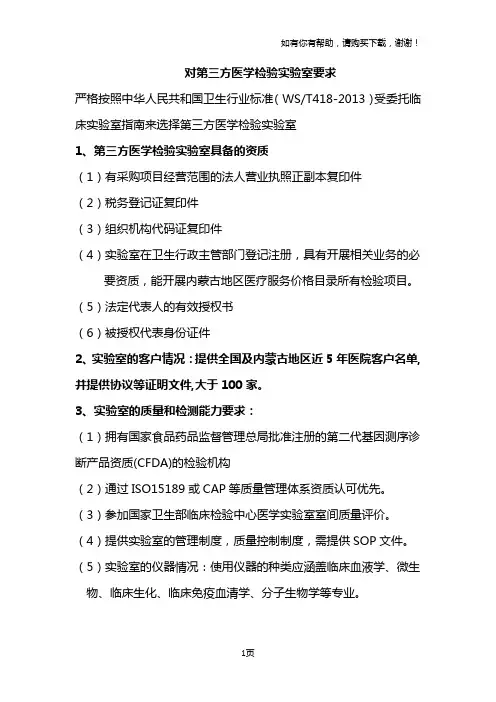 如有你有帮助，请购买下载，谢谢！

对第三方医学检验实验室要求

严格按照中华人民共和国卫生行业标准（WS/T418-2013）受委托临床实验室指南来选择第三方医学检验实验室

1、第三方医学检验实验室具备的资质

（1）有采购项目经营范围的法人营业执照正副本复印件

（2）税务登记证复印件

（3）组织机构代码证复印件

（4）实验室在卫生行政主管部门登记注册，具有开展相关业务的必要资质，能开展内蒙古地区医疗服务价格目录所有检验项目。

（5）法定代表人的有效授权书

（6）被授权代表身份证件

2、实验室的客户情况：提供全国及内蒙古地区近 5 年医院客户名单,并提供协议等证明文件,大于 100 家。

3、实验室的质量和检测能力要求：

（1）拥有国家食品药品监督管理总局批准注册的第二代基因测序诊断产品资质(CFDA)的检验机构

（2）通过 ISO15189 或 CAP 等质量管理体系资质认可优先。

（3）参加国家卫生部临床检验中心医学实验室室间质量评价。

（4）提供实验室的管理制度，质量控制制度，需提供 SOP 文件。

（5）实验室的仪器情况：使用仪器的种类应涵盖临床血液学、微生物、临床生化、临床免疫血清学、分子生物学等专业。

1页